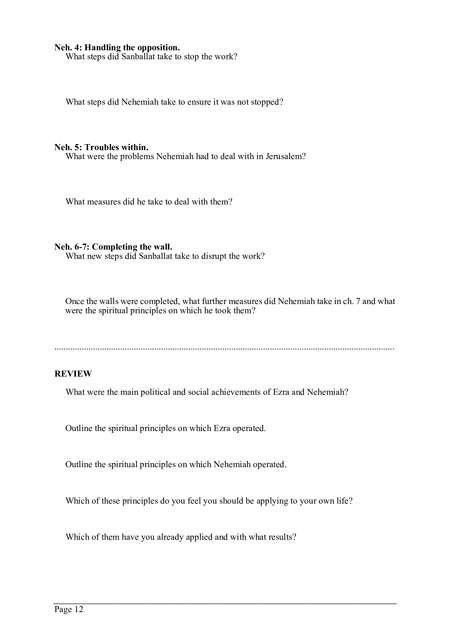 Neh. 4: Handling the opposition.
What steps did Sanballat take to stop the work?

What steps did Nehemiah take to ensure it was not stopped?

Neh. 5: Troubles within.
What were the problems Nehemiah had to deal with in Jerusalem?

What measures did he take to deal with them?

Neh. 6-7: Completing the wall.
What new steps did Sanballat take to disrupt the work?

Once the walls were completed, what further measures did Nehemiah take in ch. 7 and what were the spiritual principles on which he took them?

REVIEW

What were the main political and social achievements of Ezra and Nehemiah?

Outline the spiritual principles on which Ezra operated.

Outline the spiritual principles on which Nehemiah operated.

Which of these principles do you feel you should be applying to your own life?

Which of them have you already applied and with what results?

Page 12